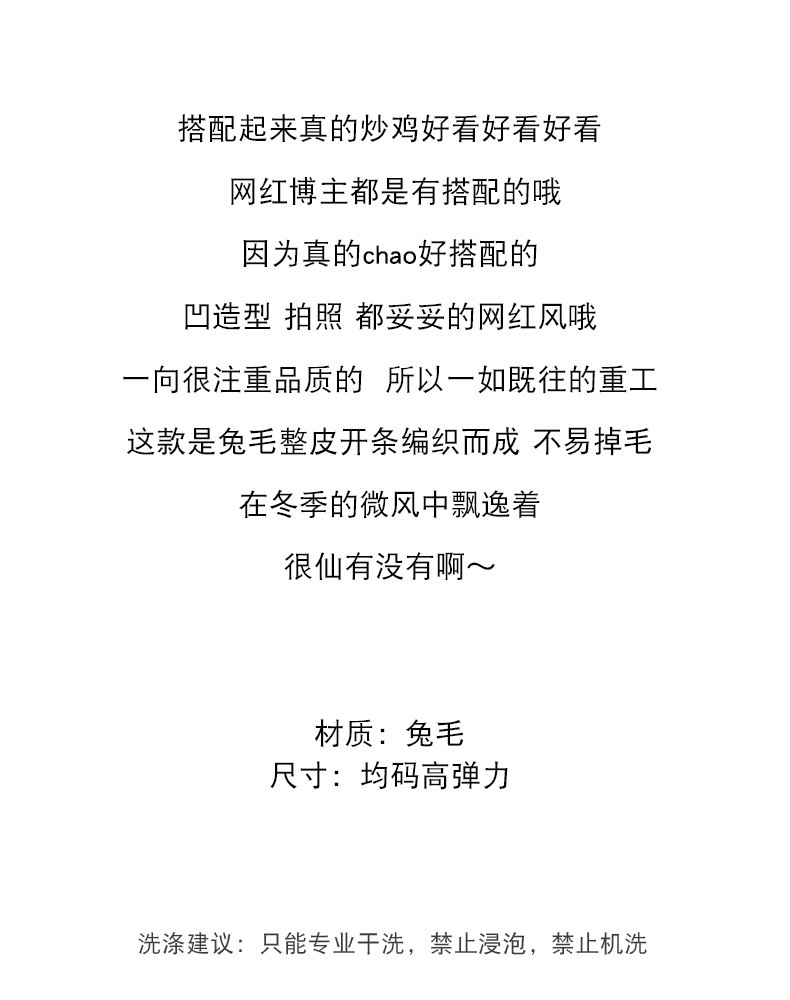 搭配起来真的炒鸡好看好看好看

网红博主都是有搭配的哦

因为真的chao好搭配的

凹造型 拍照 都妥妥的网红风哦

一向很注重品质的 所以一如既往的重工

这款是兔毛整皮开条编织而成 不易掉毛

在冬季的微风中飘逸着

很仙有没有啊～

材质：兔毛
尺寸：均码高弹力

洗涤建议：只能专业干洗，禁止浸泡，禁止机洗